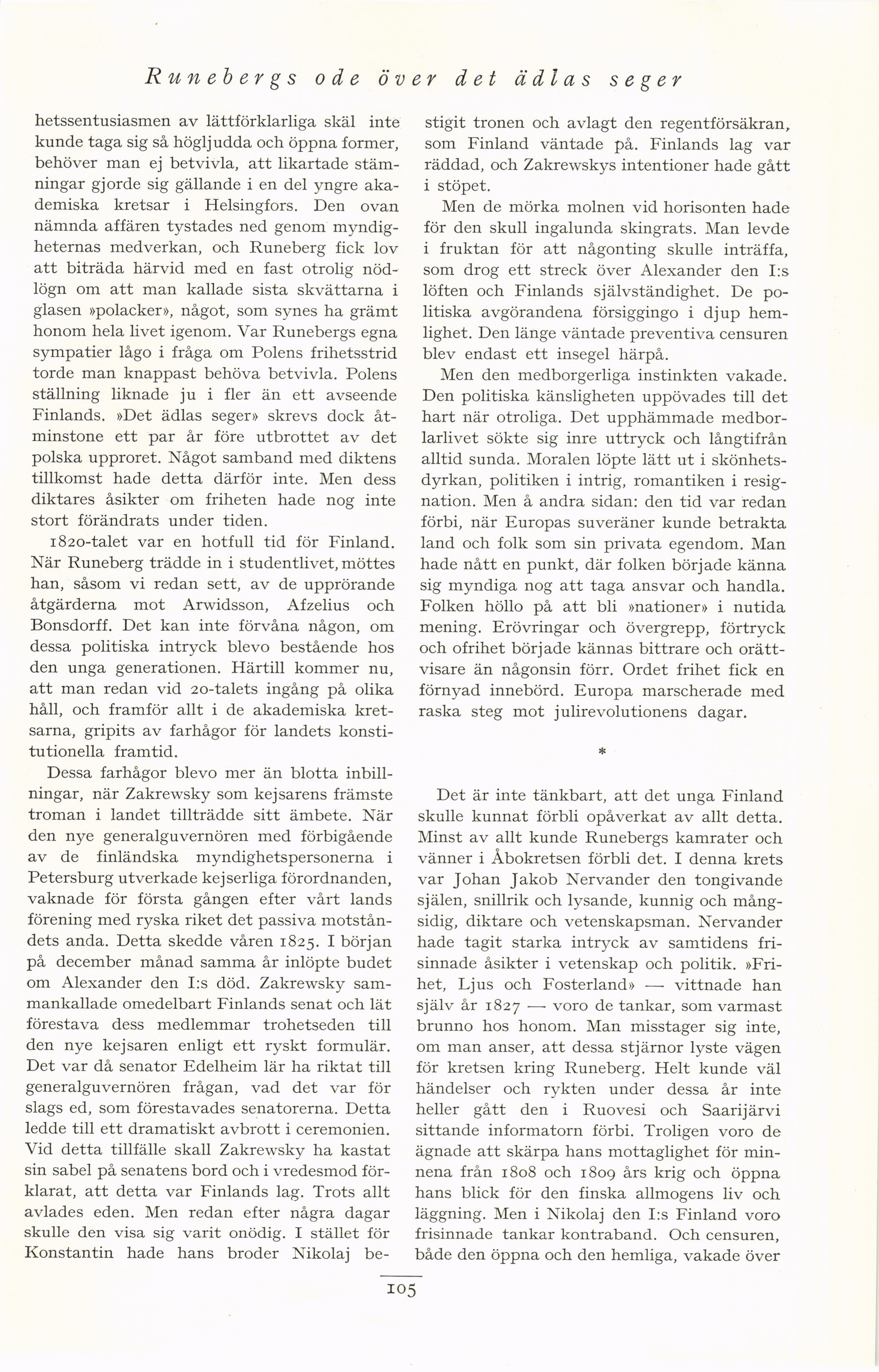 Runebergs ode över det ädlas seger

hetssentusiasmen av lättförklarliga skäl inte kunde taga sig så högljudda och öppna former, behöver man ej betvivla, att likartade stämningar gjorde sig gällande i en del yngre akademiska kretsar i Helsingfors. Den ovan nämnda affären tystades ned genom myndigheternas medverkan, och Runeberg fick lov att biträda härvid med en fast otrolig nödlögn om att man kallade sista skvättarna i glasen »polacker», något, som synes ha grämt honom hela livet igenom. Var Runebergs egna sympatier lågo i fråga om Polens frihetsstrid torde man knappast behöva betvivla. Polens ställning liknade ju i fler än ett avseende Finlands. »Det ädlas seger» skrevs dock åtminstone ett par år före utbrottet av det polska upproret. Något samband med diktens tillkomst hade detta därför inte. Men dess diktares åsikter om friheten hade nog inte stort förändrats under tiden.

1820-talet var en hotfull tid för Finland. När Runeberg trädde in i studentlivet, möttes han, såsom vi redan sett, av de upprörande åtgärderna mot Arwidsson, Afzelius och Bonsdorff. Det kan inte förvåna någon, om dessa politiska intryck blevo bestående hos den unga generationen. Härtill kommer nu, att man redan vid 20-talets ingång på olika håll, och framför allt i de akademiska kretsarna, gripits av farhågor för landets konstitutionella framtid.

Dessa farhågor blevo mer än blotta inbillningar, när Zakrewsky som kejsarens främste troman i landet tillträdde sitt ämbete. När den nye generalguvernören med förbigående av de finländska myndighetspersonerna i Petersburg utverkade kejserliga förordnanden, vaknade för första gången efter vårt lands förening med ryska riket det passiva motståndets anda. Detta skedde våren 1825. I början på december månad samma år inlöpte budet om Alexander den I:s död. Zakrewsky sammankallade omedelbart Finlands senat och lät förestava dess medlemmar trohetseden till den nye kejsaren enligt ett ryskt formulär. Det var då senator Edelheim lär ha riktat till generalguvernören frågan, vad det var för slags ed, som förestavades senatorerna. Detta ledde till ett dramatiskt avbrott i ceremonien. Vid detta tillfälle skall Zakrewsky ha kastat sin sabel på senatens bord och i vredesmod förklarat, att detta var Finlands lag. Trots allt avlades eden. Men redan efter några dagar skulle den visa sig varit onödig. I stället för Konstantin hade hans broder Nikolaj bestigit tronen och avlagt den regentförsäkran, som Finland väntade på. Finlands lag var räddad, och Zakrewskys intentioner hade gått i stöpet.

Men de mörka molnen vid horisonten hade för den skull ingalunda skingrats. Man levde i fruktan för att någonting skulle inträffa, som drog ett streck över Alexander den I:s löften och Finlands självständighet. De politiska avgörandena försiggingo i djup hemlighet. Den länge väntade preventiva censuren blev endast ett insegel härpå.

Men den medborgerliga instinkten vakade. Den politiska känsligheten uppövades till det hart när otroliga. Det upphämmade medborlarlivet sökte sig inre uttryck och långtifrån alltid sunda. Moralen löpte lätt ut i skönhetsdyrkan, politiken i intrig, romantiken i resignation. Men å andra sidan: den tid var redan förbi, när Europas suveräner kunde betrakta land och folk som sin privata egendom. Man hade nått en punkt, där folken började känna sig myndiga nog att taga ansvar och handla. Folken höllo på att bli »nationer» i nutida mening. Erövringar och övergrepp, förtryck och ofrihet började kännas bittrare och orättvisare än någonsin förr. Ordet frihet fick en förnyad innebörd. Europa marscherade med raska steg mot julirevolutionens dagar.

*

Det är inte tänkbart, att det unga Finland skulle kunnat förbli opåverkat av allt detta. Minst av allt kunde Runebergs kamrater och vänner i Åbokretsen förbli det. I denna krets var Johan Jakob Nervander den tongivande själen, snillrik och lysande, kunnig och mångsidig, diktare och vetenskapsman. Nervander hade tagit starka intryck av samtidens frisinnade åsikter i vetenskap och politik. »Frihet, Ljus och Fosterland» — vittnade han själv år 1827 — voro de tankar, som varmast brunno hos honom. Man misstager sig inte, om man anser, att dessa stjärnor lyste vägen för kretsen kring Runeberg. Helt kunde väl händelser och rykten under dessa år inte heller gått den i Ruovesi och Saarijärvi sittande informatorn förbi. Troligen voro de ägnade att skärpa hans mottaglighet för minnena från 1808 och 1809 års krig och öppna hans blick för den finska allmogens liv och läggning. Men i Nikolaj den I:s Finland voro frisinnade tankar kontraband. Och censuren, både den öppna och den hemliga, vakade över

105